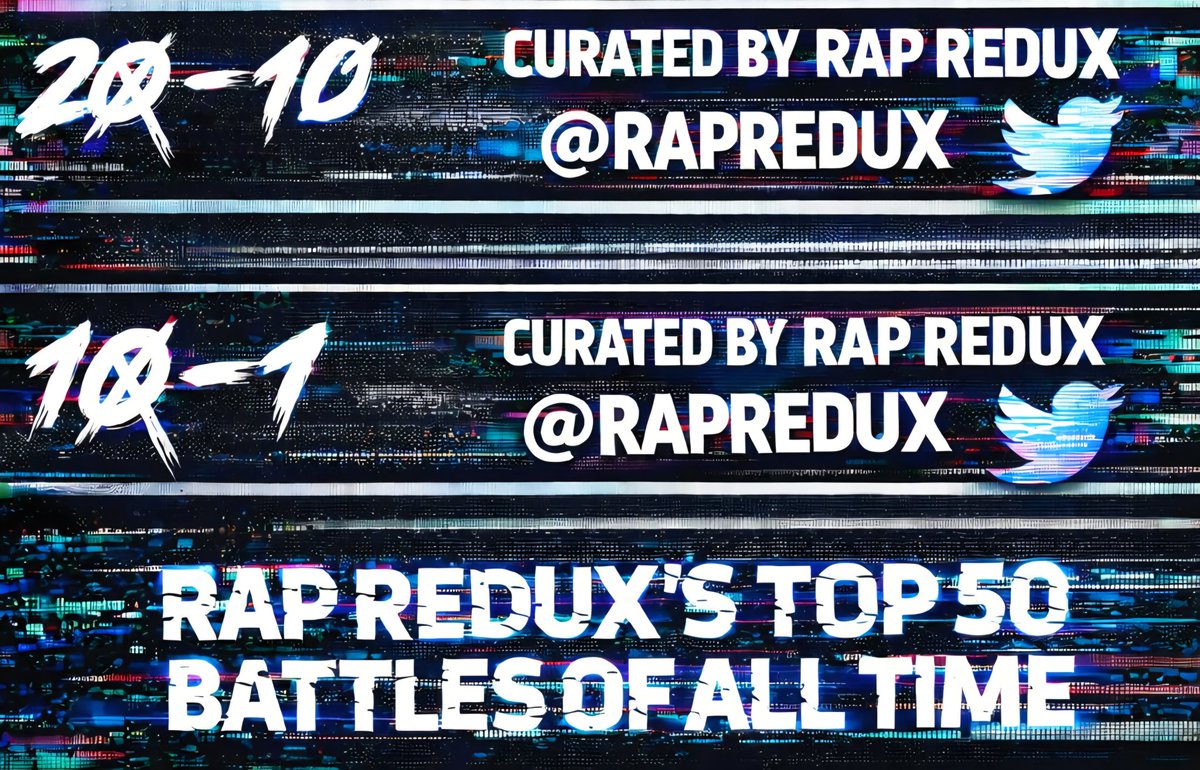 20-10

CURATED BY RAP REDUX
@RAPREDUX

10-1

CURATED BY RAP REDUX
@RAPREDUX

RAP REDUX'S TOP 50
BATTLES OF ALL TIME